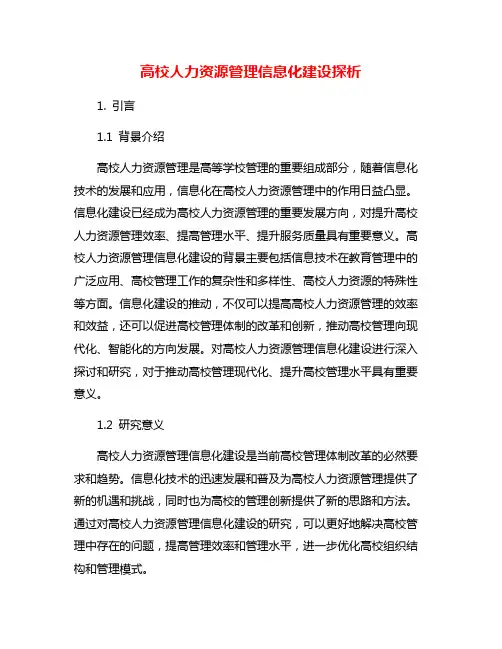 高校人力资源管理信息化建设探析

1. 引言

1.1 背景介绍

高校人力资源管理是高等学校管理的重要组成部分，随着信息化技术的发展和应用，信息化在高校人力资源管理中的作用日益凸显。信息化建设已经成为高校人力资源管理的重要发展方向，对提升高校人力资源管理效率、提高管理水平、提升服务质量具有重要意义。高校人力资源管理信息化建设的背景主要包括信息技术在教育管理中的广泛应用、高校管理工作的复杂性和多样性、高校人力资源的特殊性等方面。信息化建设的推动，不仅可以提高高校人力资源管理的效率和效益，还可以促进高校管理体制的改革和创新，推动高校管理向现代化、智能化的方向发展。对高校人力资源管理信息化建设进行深入探讨和研究，对于推动高校管理现代化、提升高校管理水平具有重要意义。

1.2 研究意义

高校人力资源管理信息化建设是当前高校管理体制改革的必然要求和趋势。信息化技术的迅速发展和普及为高校人力资源管理提供了新的机遇和挑战，同时也为高校的管理创新提供了新的思路和方法。通过对高校人力资源管理信息化建设的研究，可以更好地解决高校管理中存在的问题，提高管理效率和管理水平，进一步优化高校组织结构和管理模式。